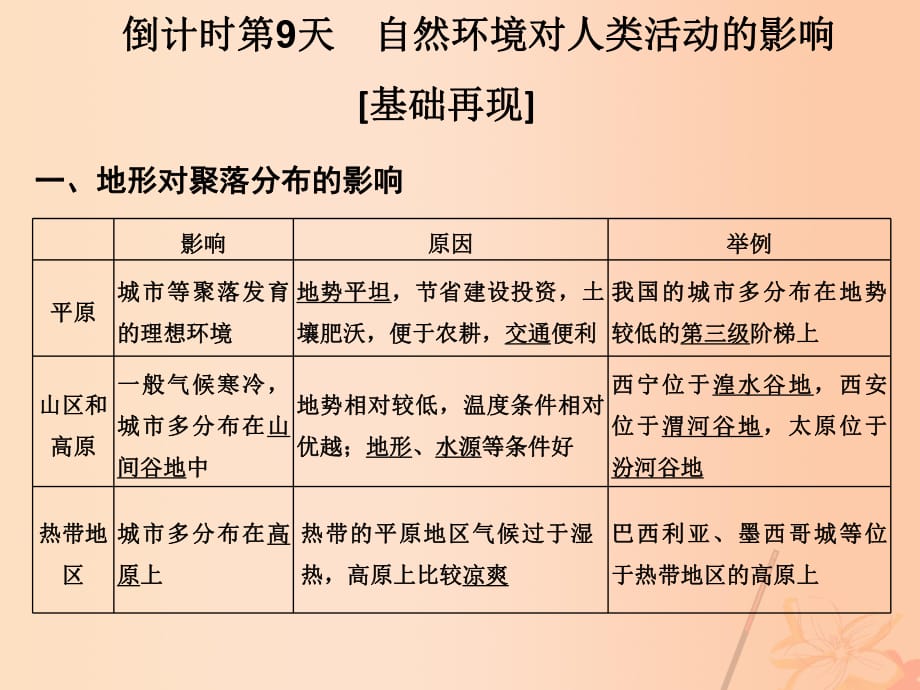 倒计时第9天　自然环境对人类活动的影响

[基础再现]

一、地形对聚落分布的影响

| | 影响 | 原因 | 举例 |
|---|---|---|---|
| 平原 | 城市等聚落发育的理想环境 | 地势平坦，节省建设投资，土壤肥沃，便于农耕，交通便利 | 我国的城市多分布在地势较低的第三级阶梯上 |
| 山区和高原 | 一般气候寒冷，城市多分布在山间谷地中 | 地势相对较低，温度条件相对优越；地形、水源等条件好 | 西宁位于湟水谷地，西安位于渭河谷地，太原位于汾河谷地 |
| 热带地区 | 城市多分布在高原上 | 热带的平原地区气候过于湿热，高原上比较凉爽 | 巴西利亚、墨西哥城等位于热带地区的高原上 |